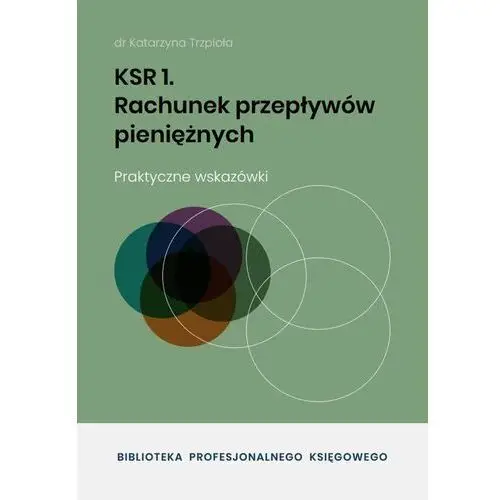 dr Katarzyna Trzpioła

KSR 1.
Rachunek przepływów pieniężnych

Praktyczne wskazówki

BIBLIOTEKA PROFESJONALNEGO KSIĘGOWEGO